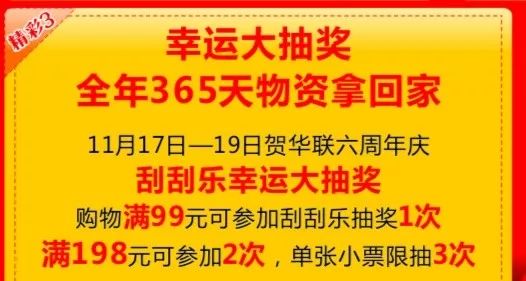 精彩3

幸运大抽奖
全年365天物资拿回家

11月17日—19日贺华联六周年庆
刮刮乐幸运大抽奖
购物满99元可参加刮刮乐抽奖1次
满198元可参加2次，单张小票限抽3次